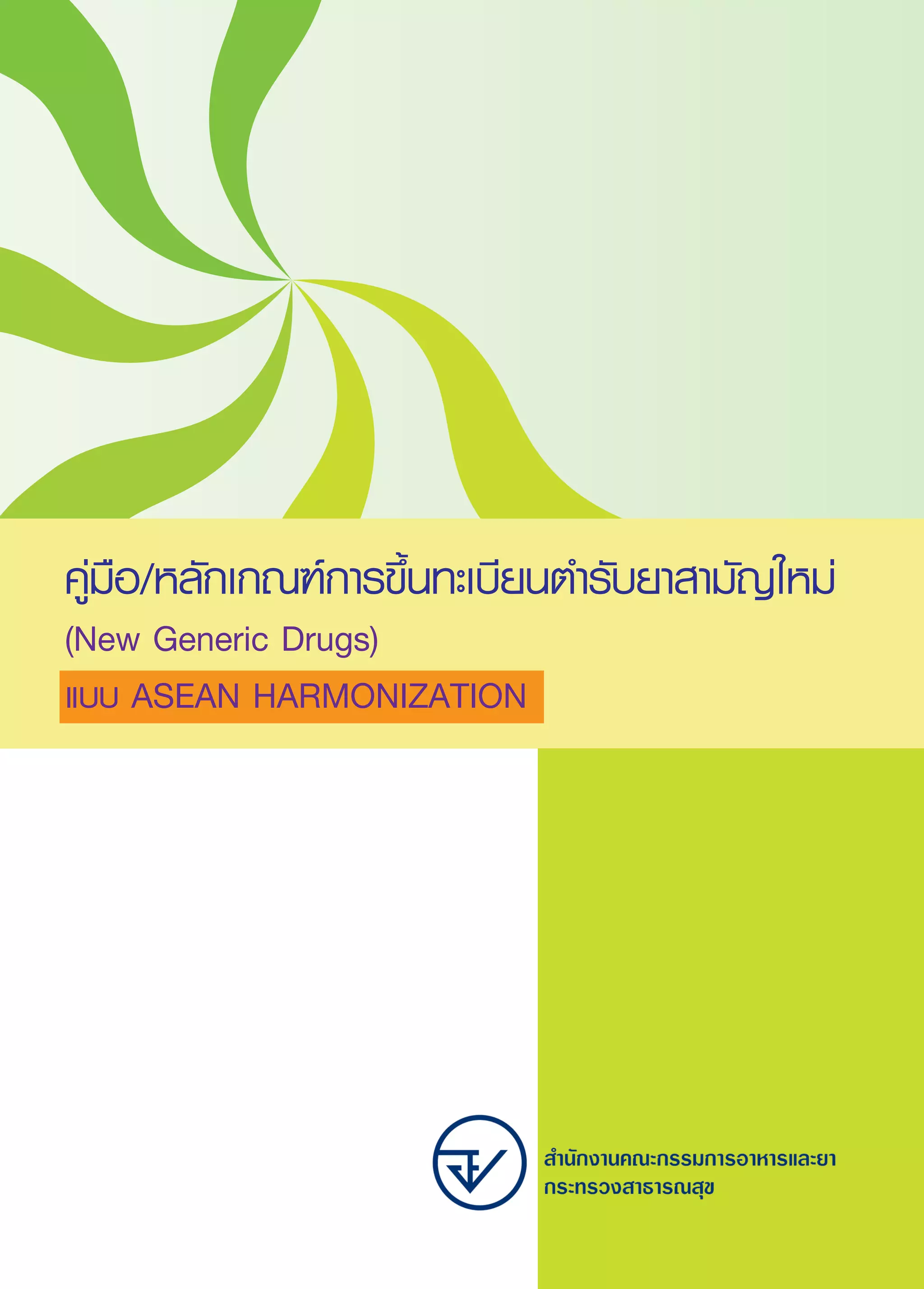 คู่มือ/หลักเกณฑ์การขึ้นทะเบียนตำรับยาสามัญใหม่

(New Generic Drugs)

แบบ ASEAN HARMONIZATION

สำนักงานคณะกรรมการอาหารและยา
กระทรวงสาธารณสุข